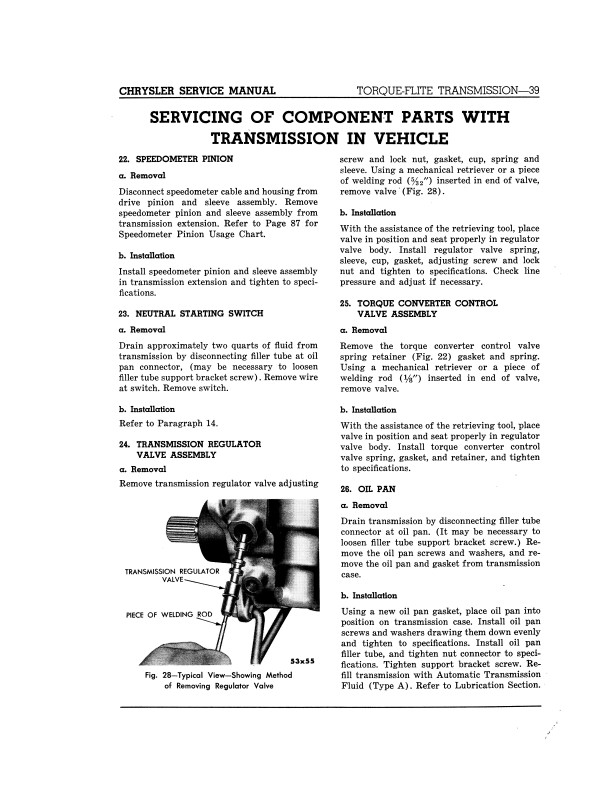 CHRYSLER SERVICE MANUAL

TORQUE-FLITE TRANSMISSION—39

SERVICING OF COMPONENT PARTS WITH TRANSMISSION IN VEHICLE

22. SPEEDOMETER PINION

a. Removal

Disconnect speedometer cable and housing from drive pinion and sleeve assembly. Remove speedometer pinion and sleeve assembly from transmission extension. Refer to Page 87 for Speedometer Pinion Usage Chart.

b. Installation

Install speedometer pinion and sleeve assembly in transmission extension and tighten to specifications.

23. NEUTRAL STARTING SWITCH

a. Removal

Drain approximately two quarts of fluid from transmission by disconnecting filler tube at oil pan connector, (may be necessary to loosen filler tube support bracket screw). Remove wire at switch. Remove switch.

b. Installation

Refer to Paragraph 14.

24. TRANSMISSION REGULATOR VALVE ASSEMBLY

a. Removal

Remove transmission regulator valve adjusting

TRANSMISSION REGULATOR VALVE

PIECE OF WELDING ROD

53x55

Fig. 28—Typical View—Showing Method of Removing Regulator Valve

screw and lock nut, gasket, cup, spring and sleeve. Using a mechanical retriever or a piece of welding rod ($\frac{5}{32}$") inserted in end of valve, remove valve (Fig. 28).

b. Installation

With the assistance of the retrieving tool, place valve in position and seat properly in regulator valve body. Install regulator valve spring, sleeve, cup, gasket, adjusting screw and lock nut and tighten to specifications. Check line pressure and adjust if necessary.

25. TORQUE CONVERTER CONTROL VALVE ASSEMBLY

a. Removal

Remove the torque converter control valve spring retainer (Fig. 22) gasket and spring. Using a mechanical retriever or a piece of welding rod ($\frac{1}{8}$") inserted in end of valve, remove valve.

b. Installation

With the assistance of the retrieving tool, place valve in position and seat properly in regulator valve body. Install torque converter control valve spring, gasket, and retainer, and tighten to specifications.

26. OIL PAN

a. Removal

Drain transmission by disconnecting filler tube connector at oil pan. (It may be necessary to loosen filler tube support bracket screw.) Remove the oil pan screws and washers, and remove the oil pan and gasket from transmission case.

b. Installation

Using a new oil pan gasket, place oil pan into position on transmission case. Install oil pan screws and washers drawing them down evenly and tighten to specifications. Install oil pan filler tube, and tighten nut connector to specifications. Tighten support bracket screw. Refill transmission with Automatic Transmission Fluid (Type A). Refer to Lubrication Section.